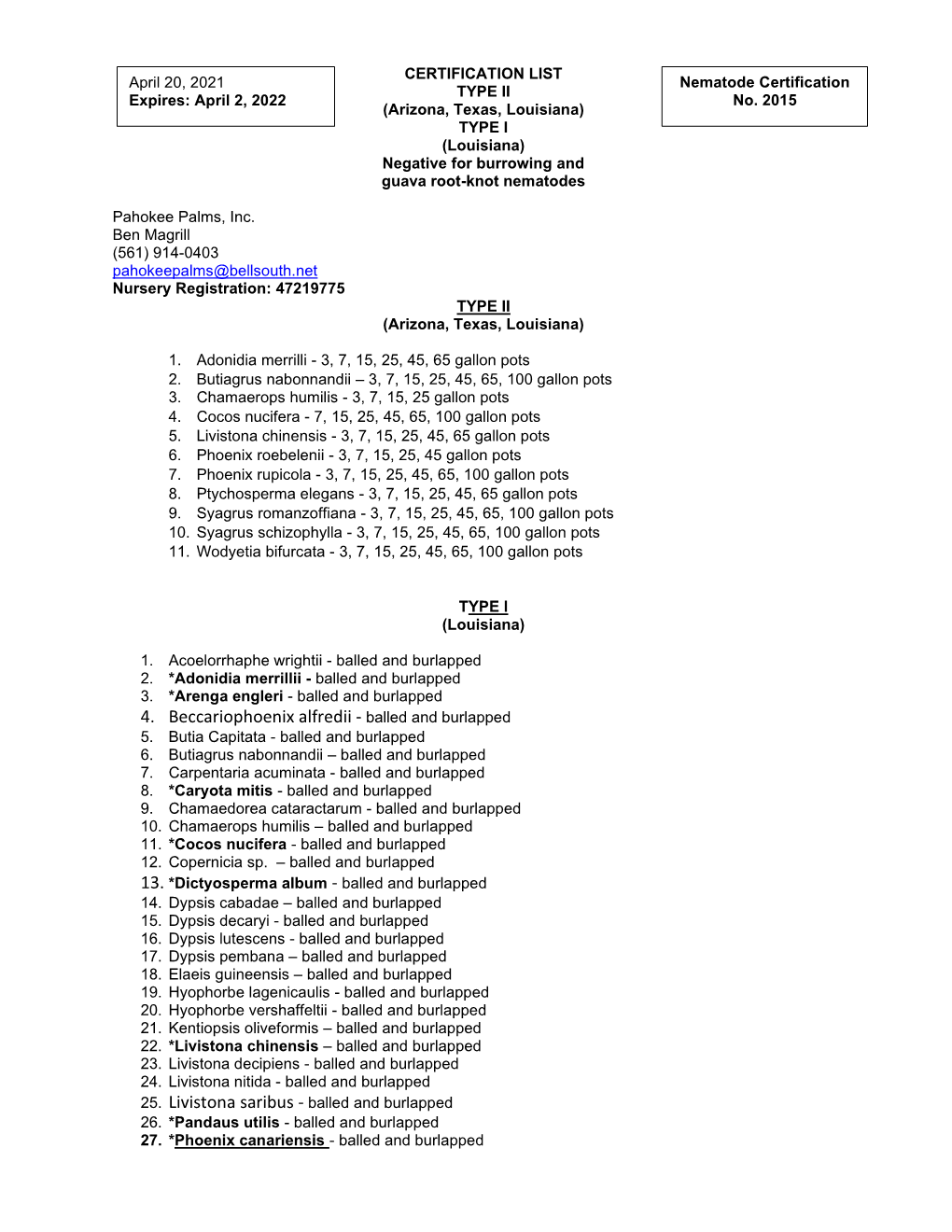 April 20, 2021
Expires: April 2, 2022

CERTIFICATION LIST
TYPE II
(Arizona, Texas, Louisiana)
TYPE I
(Louisiana)
Negative for burrowing and guava root-knot nematodes

Nematode Certification
No. 2015

Pahokee Palms, Inc.
Ben Magrill
(561) 914-0403
pahokeepalms@bellsouth.net
Nursery Registration: 47219775

TYPE II
(Arizona, Texas, Louisiana)

1. Adonidia merrilli - 3, 7, 15, 25, 45, 65 gallon pots
2. Butiagrus nabonnandii – 3, 7, 15, 25, 45, 65, 100 gallon pots
3. Chamaerops humilis - 3, 7, 15, 25 gallon pots
4. Cocos nucifera - 7, 15, 25, 45, 65, 100 gallon pots
5. Livistona chinensis - 3, 7, 15, 25, 45, 65 gallon pots
6. Phoenix roebelenii - 3, 7, 15, 25, 45 gallon pots
7. Phoenix rupicola - 3, 7, 15, 25, 45, 65, 100 gallon pots
8. Ptychosperma elegans - 3, 7, 15, 25, 45, 65 gallon pots
9. Syagrus romanzoffiana - 3, 7, 15, 25, 45, 65, 100 gallon pots
10. Syagrus schizophylla - 3, 7, 15, 25, 45, 65, 100 gallon pots
11. Wodyetia bifurcata - 3, 7, 15, 25, 45, 65, 100 gallon pots

TYPE I
(Louisiana)

1. Acoelorrhaphe wrightii - balled and burlapped
2. *Adonidia merrillii - balled and burlapped
3. *Arenga engleri - balled and burlapped
4. Beccariophoenix alfredii - balled and burlapped
5. Butia Capitata - balled and burlapped
6. Butiagrus nabonnandii – balled and burlapped
7. Carpentaria acuminata - balled and burlapped
8. *Caryota mitis - balled and burlapped
9. Chamaedorea cataractarum - balled and burlapped
10. Chamaerops humilis – balled and burlapped
11. *Cocos nucifera - balled and burlapped
12. Copernicia sp. – balled and burlapped
13. *Dictyosperma album - balled and burlapped
14. Dypsis cabadae – balled and burlapped
15. Dypsis decaryi - balled and burlapped
16. Dypsis lutescens - balled and burlapped
17. Dypsis pembana – balled and burlapped
18. Elaeis guineensis – balled and burlapped
19. Hyophorbe lagenicaulis - balled and burlapped
20. Hyophorbe vershaffeltii - balled and burlapped
21. Kentiopsis oliveformis – balled and burlapped
22. *Livistona chinensis – balled and burlapped
23. Livistona decipiens - balled and burlapped
24. Livistona nitida - balled and burlapped
25. Livistona saribus - balled and burlapped
26. *Pandaus utilis - balled and burlapped
27. *Phoenix canariensis - balled and burlapped